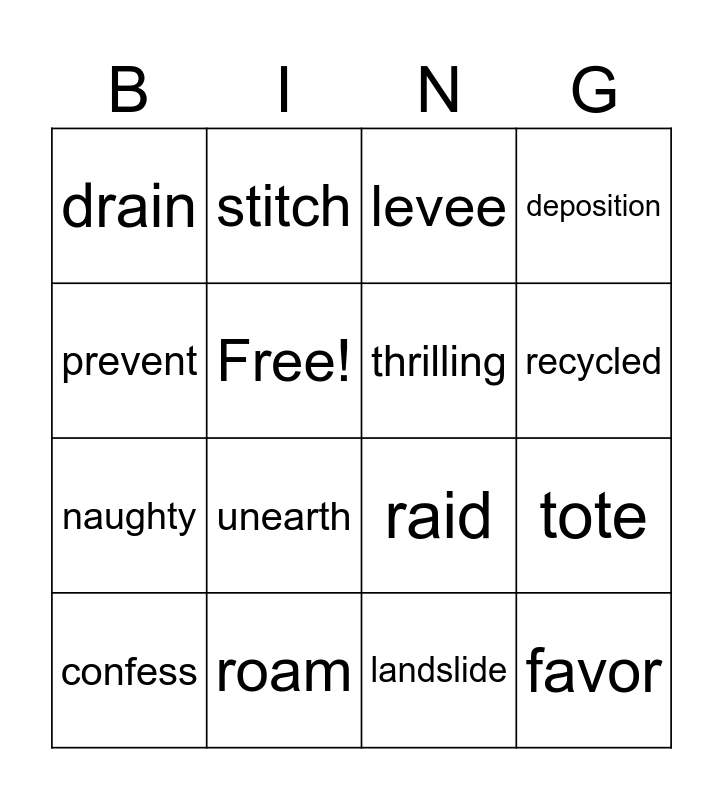 | B | I | N | G |
|---|---|---|---|
| drain | stitch | levee | deposition |
| prevent | Free! | thrilling | recycled |
| naughty | unearth | raid | tote |
| confess | roam | landslide | favor |